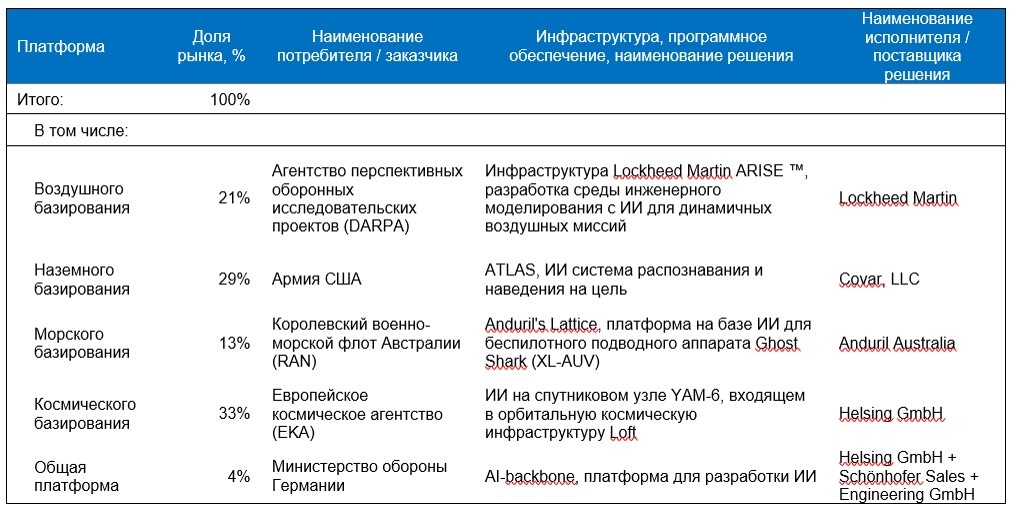 | Платформа | Доля рынка, % | Наименование потребителя / заказчика | Инфраструктура, программное обеспечение, наименование решения | Наименование исполнителя / поставщика решения |
|---|---|---|---|---|
| Итого: | 100% | | | |
| В том числе: | | | | |
| Воздушного базирования | 21% | Агентство перспективных оборонных исследовательских проектов (DARPA) | Инфраструктура Lockheed Martin ARISE ™, разработка среды инженерного моделирования с ИИ для динамичных воздушных миссий | Lockheed Martin |
| Наземного базирования | 29% | Армия США | ATLAS, ИИ система распознавания и наведения на цель | Covar, LLC |
| Морского базирования | 13% | Королевский военно-морской флот Австралии (RAN) | Anduril's Lattice, платформа на базе ИИ для беспилотного подводного аппарата Ghost Shark (XL-AUV) | Anduril Australia |
| Космического базирования | 33% | Европейское космическое агентство (ЕКА) | ИИ на спутниковом узле YAM-6, входящем в орбитальную космическую инфраструктуру Loft | Helsing GmbH |
| Общая платформа | 4% | Министерство обороны Германии | AI-backbone, платформа для разработки ИИ | Helsing GmbH + Schönhofer Sales + Engineering GmbH |